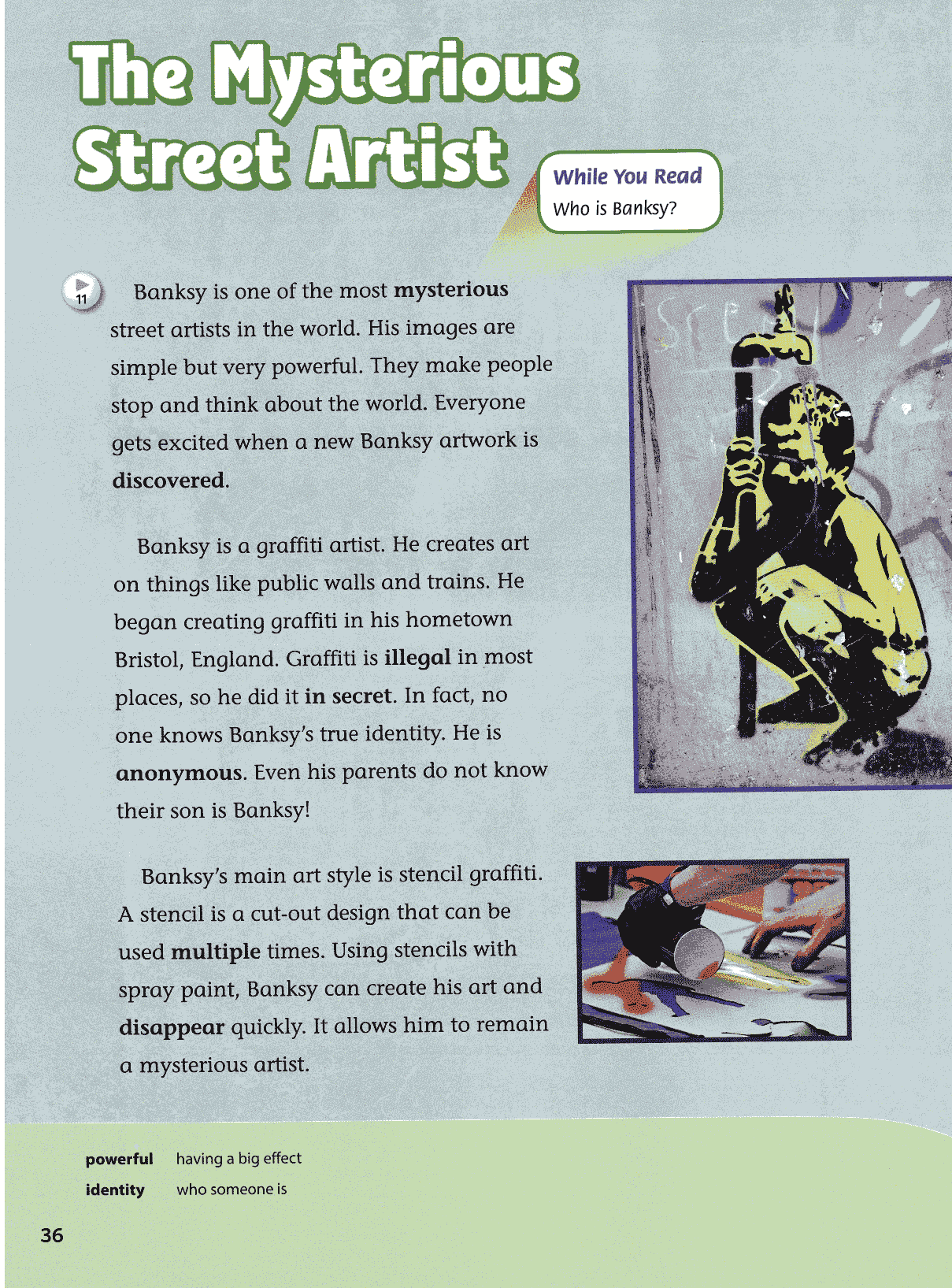 The Mysterious Street Artist

While You Read
Who is Banksy?

11

Banksy is one of the most mysterious street artists in the world. His images are simple but very powerful. They make people stop and think about the world. Everyone gets excited when a new Banksy artwork is discovered.

Banksy is a graffiti artist. He creates art on things like public walls and trains. He began creating graffiti in his hometown Bristol, England. Graffiti is illegal in most places, so he did it in secret. In fact, no one knows Banksy's true identity. He is anonymous. Even his parents do not know their son is Banksy!

Banksy's main art style is stencil graffiti. A stencil is a cut-out design that can be used multiple times. Using stencils with spray paint, Banksy can create his art and disappear quickly. It allows him to remain a mysterious artist.

powerful having a big effect
identity who someone is

36